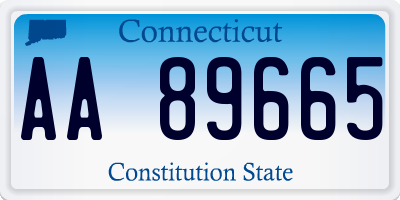 Connecticut

AA 89665

Constitution State